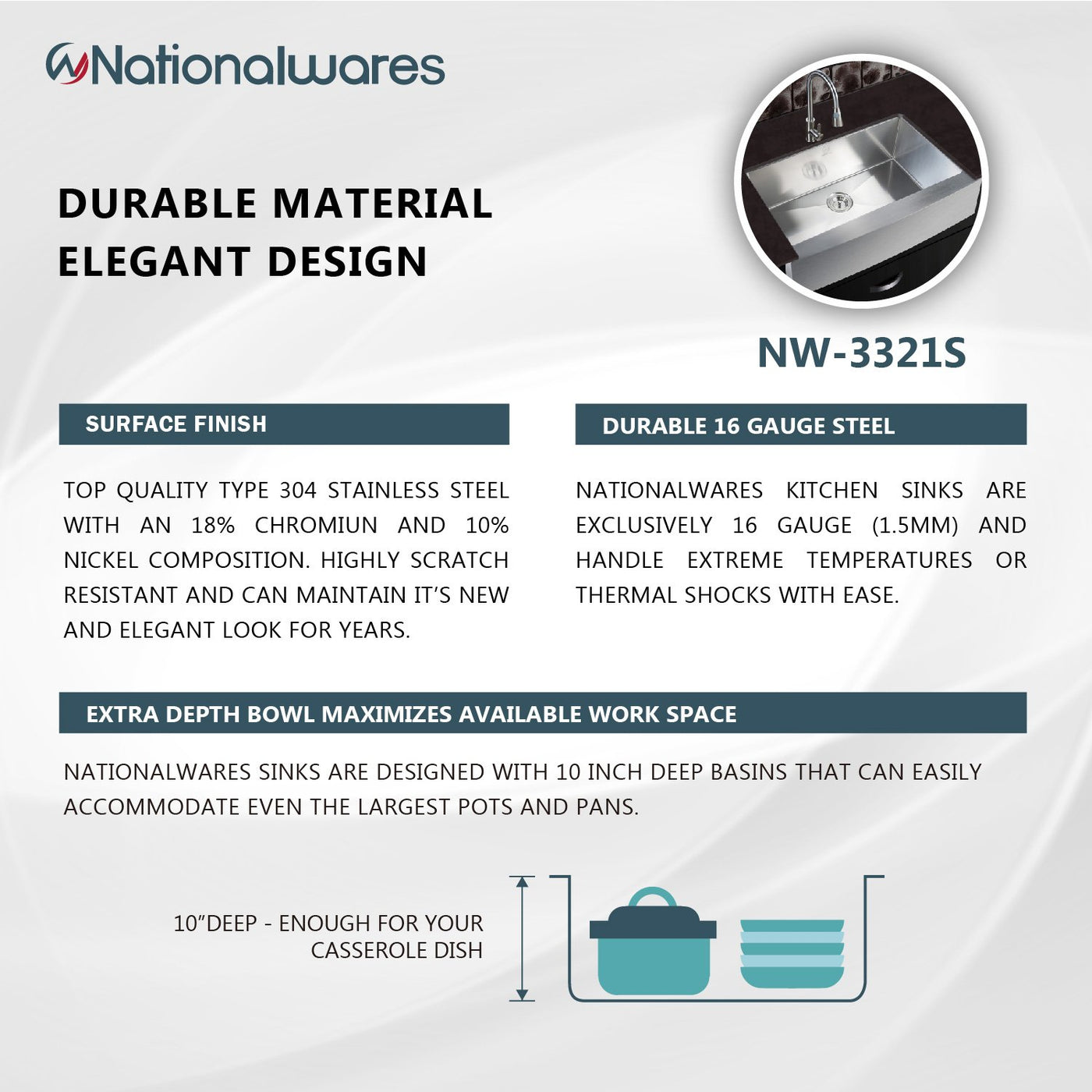 Nationalwares

DURABLE MATERIAL
ELEGANT DESIGN

NW-3321S

SURFACE FINISH

TOP QUALITY TYPE 304 STAINLESS STEEL WITH AN 18% CHROMIUN AND 10% NICKEL COMPOSITION. HIGHLY SCRATCH RESISTANT AND CAN MAINTAIN IT'S NEW AND ELEGANT LOOK FOR YEARS.

DURABLE 16 GAUGE STEEL

NATIONALWARES KITCHEN SINKS ARE EXCLUSIVELY 16 GAUGE (1.5MM) AND HANDLE EXTREME TEMPERATURES OR THERMAL SHOCKS WITH EASE.

EXTRA DEPTH BOWL MAXIMIZES AVAILABLE WORK SPACE

NATIONALWARES SINKS ARE DESIGNED WITH 10 INCH DEEP BASINS THAT CAN EASILY ACCOMMODATE EVEN THE LARGEST POTS AND PANS.

10"DEEP - ENOUGH FOR YOUR
CASSEROLE DISH